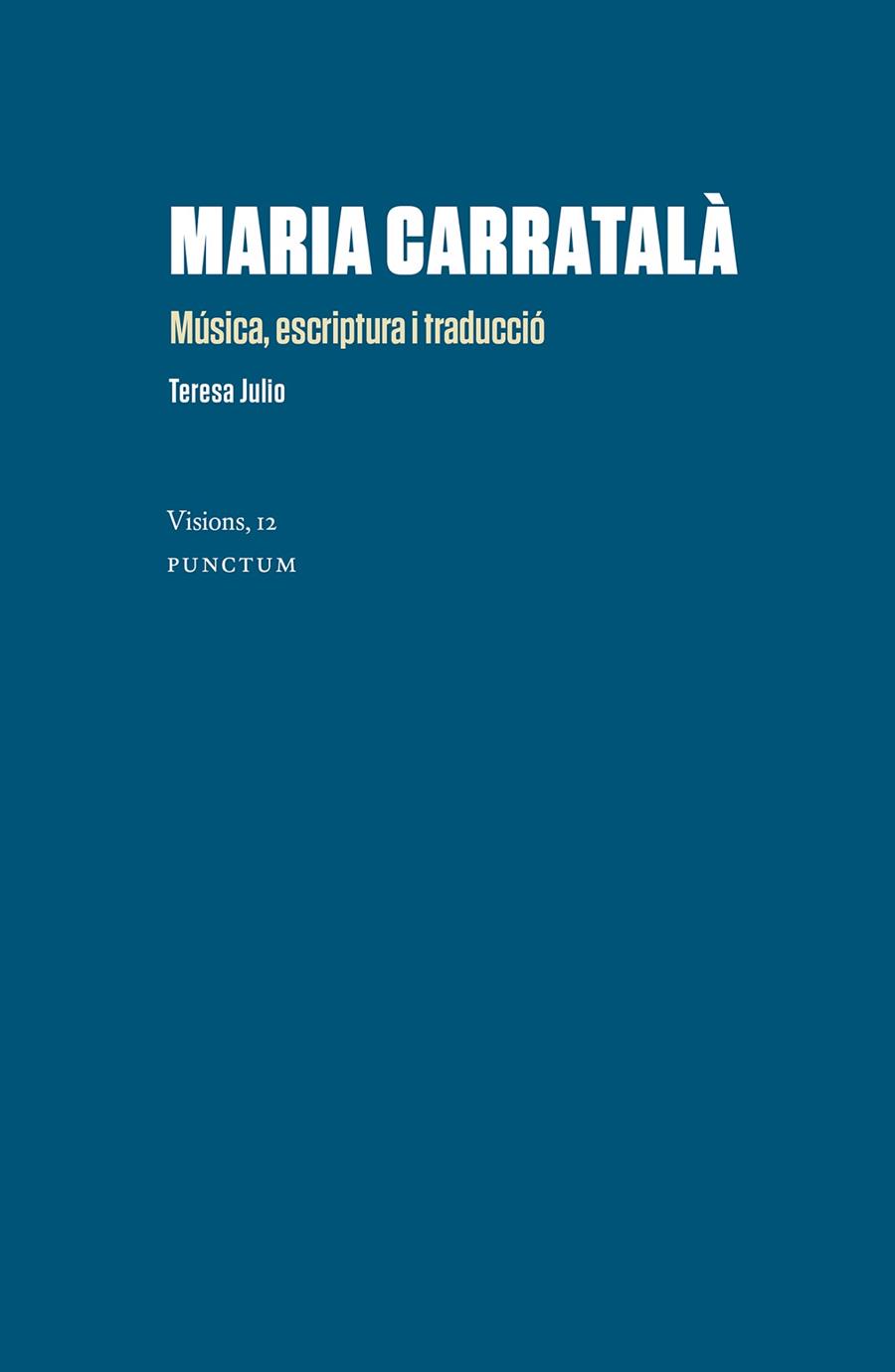 MARIA CARRATALÀ

Música, escriptura i traducció

Teresa Julio

Visions, 12

PUNCTUM